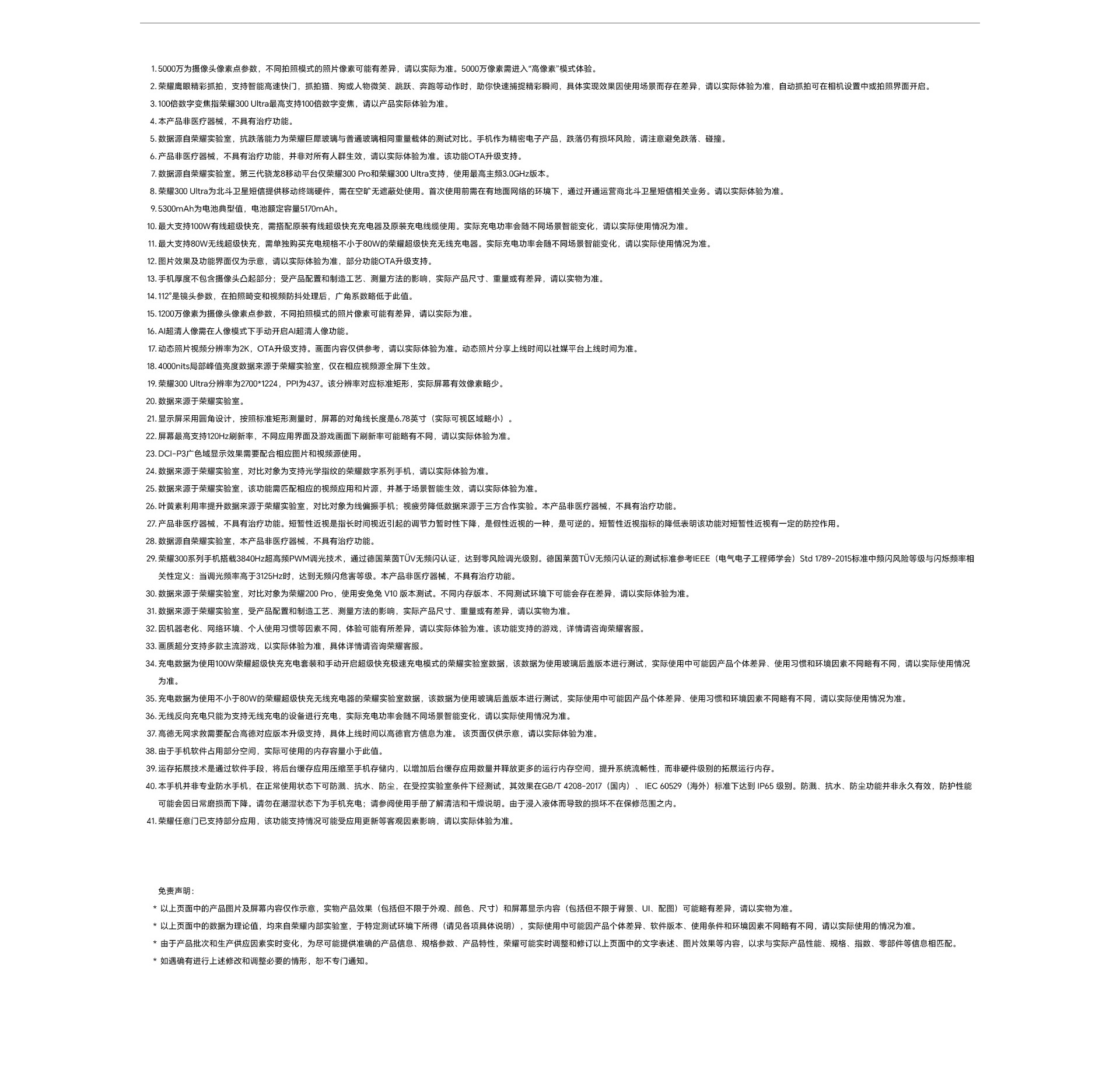 1. 5000万为摄像头像素点参数，不同拍照模式的照片像素可能有差异，请以实际为准。5000万像素需进入“高像素”模式体验。

2. 荣耀鹰眼精彩抓拍，支持智能高速快门，抓拍猫、狗或人物微笑、跳跃、奔跑等动作时，助你快速捕捉精彩瞬间，具体实现效果因使用场景而存在差异，请以实际体验为准，自动抓拍可在相机设置中或拍照界面开启。

3. 100倍数字变焦指荣耀300 Ultra最高支持100倍数字变焦，请以产品实际体验为准。

4. 本产品非医疗器械，不具有治疗功能。

5. 数据源自荣耀实验室，抗跌落能力为荣耀巨犀玻璃与普通玻璃相同重量载体的测试对比。手机作为精密电子产品，跌落仍有损坏风险，请注意避免跌落、碰撞。

6. 产品非医疗器械，不具有治疗功能，并非对所有人群生效，请以实际体验为准。该功能OTA升级支持。

7. 数据源自荣耀实验室。第三代骁龙8移动平台仅荣耀300 Pro和荣耀300 Ultra支持，使用最高主频3.0GHz版本。

8. 荣耀300 Ultra为北斗卫星短信提供移动终端硬件，需在空旷无遮蔽处使用。首次使用前需在有地面网络的环境下，通过开通运营商北斗卫星短信相关业务。请以实际体验为准。

9. 5300mAh为电池典型值，电池额定容量5170mAh。

10. 最大支持100W有线超级快充，需搭配原装有线超级快充充电器及原装充电线缆使用。实际充电功率会随不同场景智能变化，请以实际使用情况为准。

11. 最大支持80W无线超级快充，需单独购买充电规格不小于80W的荣耀超级快充无线充电器。实际充电功率会随不同场景智能变化，请以实际使用情况为准。

12. 图片效果及功能界面仅为示意，请以实际体验为准，部分功能OTA升级支持。

13. 手机厚度不包含摄像头凸起部分；受产品配置和制造工艺、测量方法的影响，实际产品尺寸、重量或有差异，请以实物为准。

14. 112°是镜头参数，在拍照畸变和视频防抖处理后，广角系数略低于此值。

15. 1200万像素为摄像头像素点参数，不同拍照模式的照片像素可能有差异，请以实际为准。

16. AI超清人像需在人像模式下手动开启AI超清人像功能。

17. 动态照片视频分辨率为2K，OTA升级支持。画面内容仅供参考，请以实际体验为准。动态照片分享上线时间以社媒平台上线时间为准。

18. 4000nits局部峰值亮度数据来源于荣耀实验室，仅在相应视频源全屏下生效。

19. 荣耀300 Ultra分辨率为2700*1224，PPI为437。该分辨率对应标准矩形，实际屏幕有效像素略少。

20. 数据来源于荣耀实验室。

21. 显示屏采用圆角设计，按照标准矩形测量时，屏幕的对角线长度是6.78英寸（实际可视区域略小）。

22. 屏幕最高支持120Hz刷新率，不同应用界面及游戏画面下刷新率可能略有不同，请以实际体验为准。

23. DCI-P3广色域显示效果需要配合相应图片和视频源使用。

24. 数据来源于荣耀实验室，对比对象为支持光学指纹的荣耀数字系列手机，请以实际体验为准。

25. 数据来源于荣耀实验室，该功能需匹配相应的视频应用和片源，并基于场景智能生效，请以实际体验为准。

26. 叶黄素利用率提升数据来源于荣耀实验室，对比对象为线偏振手机；视疲劳降低数据来源于三方合作实验。本产品非医疗器械，不具有治疗功能。

27. 产品非医疗器械，不具有治疗功能。短暂性近视是指长时间视近引起的调节力暂时性下降，是假性近视的一种，是可逆的。短暂性近视指标的降低表明该功能对短暂性近视有一定的防控作用。

28. 数据源自荣耀实验室，本产品非医疗器械，不具有治疗功能。

29. 荣耀300系列手机搭载3840Hz超高频PWM调光技术，通过德国莱茵TÜV无频闪认证，达到零风险调光级别。德国莱茵TÜV无频闪认证的测试标准参考IEEE（电气电子工程师学会）Std 1789-2015标准中频闪风险等级与闪烁频率相关性定义：当调光频率高于3125Hz时，达到无频闪危害等级。本产品非医疗器械，不具有治疗功能。

30. 数据来源于荣耀实验室，对比对象为荣耀200 Pro，使用安兔兔 V10 版本测试。不同内存版本、不同测试环境下可能会存在差异，请以实际体验为准。

31. 数据来源于荣耀实验室，受产品配置和制造工艺、测量方法的影响，实际产品尺寸、重量或有差异，请以实物为准。

32. 因机器老化、网络环境、个人使用习惯等因素不同，体验可能有所差异，请以实际体验为准。该功能支持的游戏，详情请咨询荣耀客服。

33. 画质超分支持多款主流游戏，以实际体验为准，具体详情请咨询荣耀客服。

34. 充电数据为使用100W荣耀超级快充充电套装和手动开启超级快充极速充电模式的荣耀实验室数据，该数据为使用玻璃后盖版本进行测试，实际使用中可能因产品个体差异、使用习惯和环境因素不同略有不同，请以实际使用情况为准。

35. 充电数据为使用不小于80W的荣耀超级快充无线充电器的荣耀实验室数据，该数据为使用玻璃后盖版本进行测试，实际使用中可能因产品个体差异、使用习惯和环境因素不同略有不同，请以实际使用情况为准。

36. 无线反向充电只能为支持无线充电的设备进行充电，实际充电功率会随不同场景智能变化，请以实际使用情况为准。

37. 高德无网求救需要配合高德对应版本升级支持，具体上线时间以高德官方信息为准。 该页面仅供示意，请以实际体验为准。

38. 由于手机软件占用部分空间，实际可使用的内存容量小于此值。

39. 运存拓展技术是通过软件手段，将后台缓存应用压缩至手机存储内，以增加后台缓存应用数量并释放更多的运行内存空间，提升系统流畅性，而非硬件级别的拓展运行内存。

40. 本手机并非专业防水手机，在正常使用状态下可防溅、抗水、防尘，在受控实验室条件下经测试，其效果在GB/T 4208-2017（国内）、 IEC 60529（海外）标准下达到 IP65 级别。防溅、抗水、防尘功能并非永久有效，防护性能可能会因日常磨损而下降。请勿在潮湿状态下为手机充电；请参阅使用手册了解清洁和干燥说明。由于浸入液体而导致的损坏不在保修范围之内。

41. 荣耀任意门已支持部分应用，该功能支持情况可能受应用更新等客观因素影响，请以实际体验为准。

免责声明：

* 以上页面中的产品图片及屏幕内容仅作示意，实物产品效果（包括但不限于外观、颜色、尺寸）和屏幕显示内容（包括但不限于背景、UI、配图）可能略有差异，请以实物为准。

* 以上页面中的数据为理论值，均来自荣耀内部实验室，于特定测试环境下所得（请见各项具体说明），实际使用中可能因产品个体差异、软件版本、使用条件和环境因素不同略有不同，请以实际使用的情况为准。

* 由于产品批次和生产供应因素实时变化，为尽可能提供准确的产品信息、规格参数、产品特性，荣耀可能实时调整和修订以上页面中的文字表述、图片效果等内容，以求与实际产品性能、规格、指数、零部件等信息相匹配。

* 如遇确有进行上述修改和调整必要的情形，恕不专门通知。